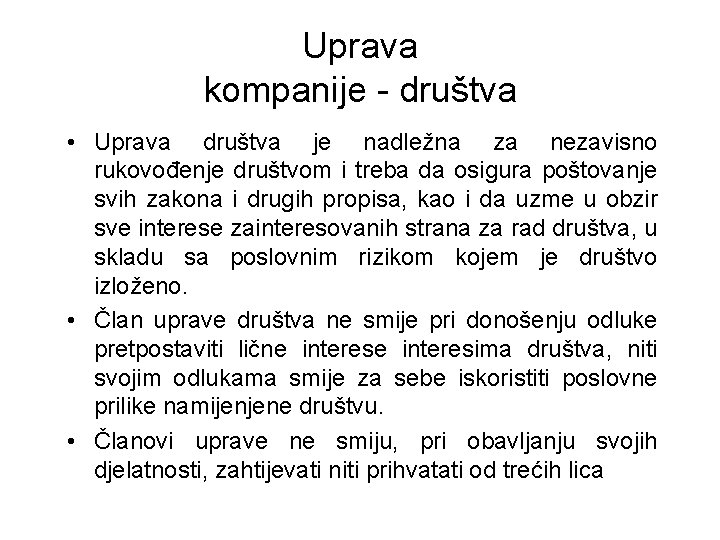 Uprava
kompanije - društva

• Uprava društva je nadležna za nezavisno rukovođenje društvom i treba da osigura poštovanje svih zakona i drugih propisa, kao i da uzme u obzir sve interese zainteresovanih strana za rad društva, u skladu sa poslovnim rizikom kojem je društvo izloženo.
• Član uprave društva ne smije pri donošenju odluke pretpostaviti lične interese interesima društva, niti svojim odlukama smije za sebe iskoristiti poslovne prilike namijenjene društvu.
• Članovi uprave ne smiju, pri obavljanju svojih djelatnosti, zahtijevati niti prihvatati od trećih lica